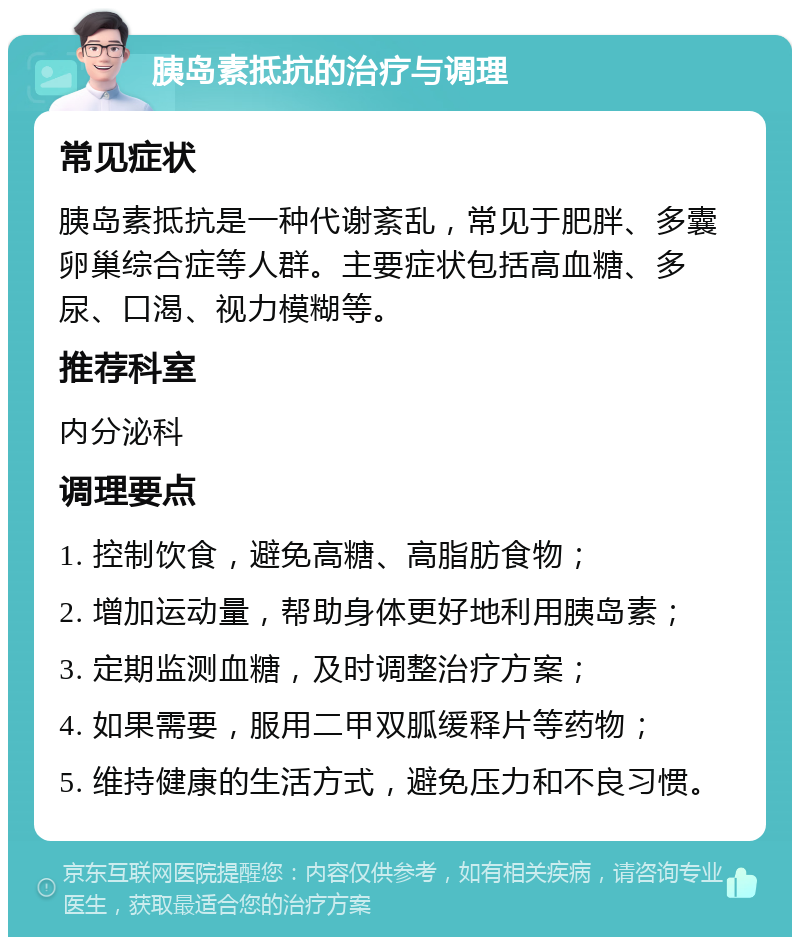 胰岛素抵抗的治疗与调理

常见症状

胰岛素抵抗是一种代谢紊乱，常见于肥胖、多囊卵巢综合症等人群。主要症状包括高血糖、多尿、口渴、视力模糊等。

推荐科室

内分泌科

调理要点

1. 控制饮食，避免高糖、高脂肪食物；

2. 增加运动量，帮助身体更好地利用胰岛素；

3. 定期监测血糖，及时调整治疗方案；

4. 如果需要，服用二甲双胍缓释片等药物；

5. 维持健康的生活方式，避免压力和不良习惯。

京东互联网医院提醒您：内容仅供参考，如有相关疾病，请咨询专业医生，获取最适合您的治疗方案